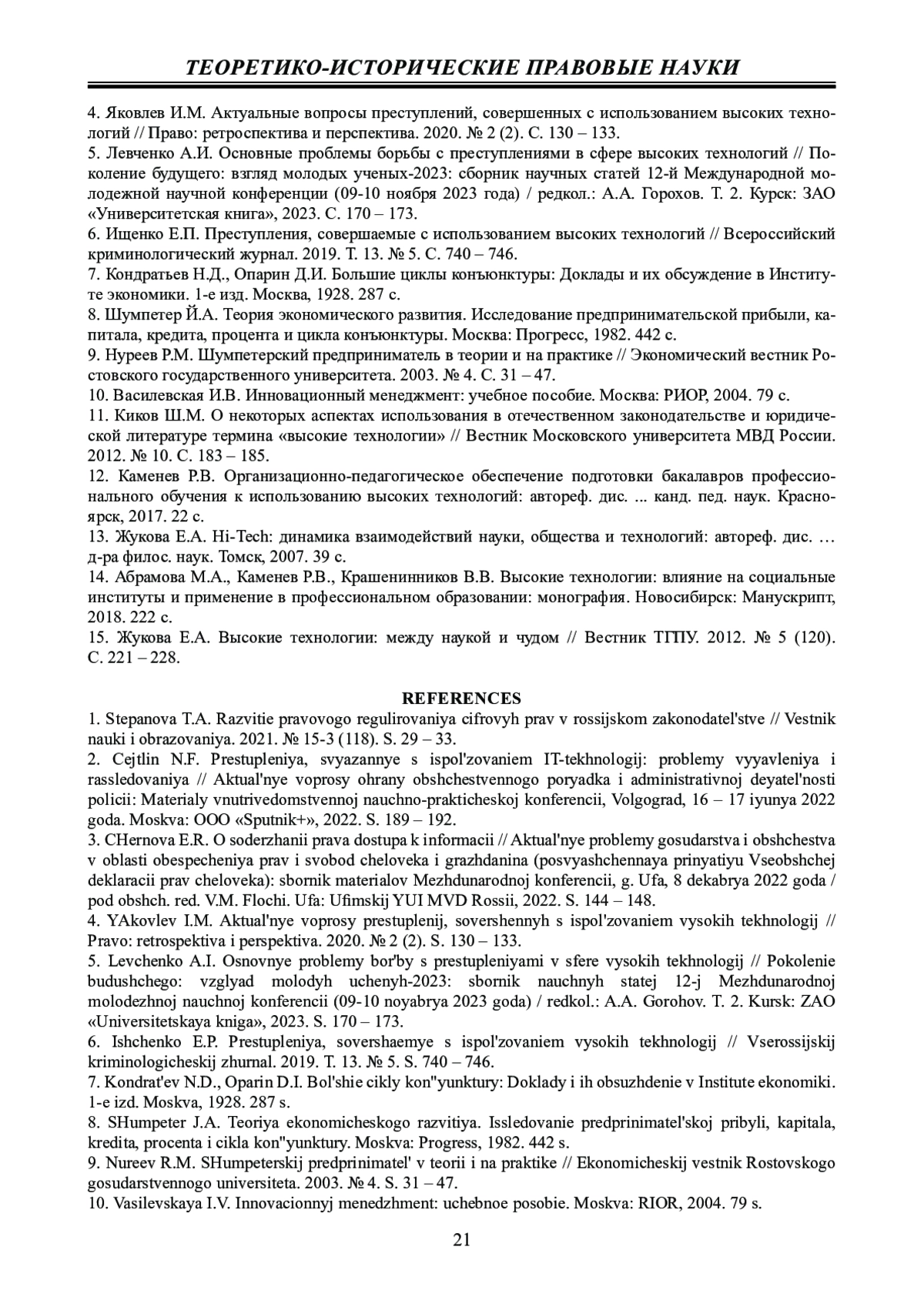 ТЕОРЕТИКО-ИСТОРИЧЕСКИЕ ПРАВОВЫЕ НАУКИ

4. Яковлев И.М. Актуальные вопросы преступлений, совершенных с использованием высоких технологий // Право: ретроспектива и перспектива. 2020. № 2 (2). С. 130 – 133.
5. Левченко А.И. Основные проблемы борьбы с преступлениями в сфере высоких технологий // Поколение будущего: взгляд молодых ученых-2023: сборник научных статей 12-й Международной молодежной научной конференции (09-10 ноября 2023 года) / редкол.: А.А. Горохов. Т. 2. Курск: ЗАО «Университетская книга», 2023. С. 170 – 173.
6. Ищенко Е.П. Преступления, совершаемые с использованием высоких технологий // Всероссийский криминологический журнал. 2019. Т. 13. № 5. С. 740 – 746.
7. Кондратьев Н.Д., Опарин Д.И. Большие циклы конъюнктуры: Доклады и их обсуждение в Институте экономики. 1-е изд. Москва, 1928. 287 с.
8. Шумпетер Й.А. Теория экономического развития. Исследование предпринимательской прибыли, капитала, кредита, процента и цикла конъюнктуры. Москва: Прогресс, 1982. 442 с.
9. Нуреев Р.М. Шумпетерский предприниматель в теории и на практике // Экономический вестник Ростовского государственного университета. 2003. № 4. С. 31 – 47.
10. Василевская И.В. Инновационный менеджмент: учебное пособие. Москва: РИОР, 2004. 79 с.
11. Киков Ш.М. О некоторых аспектах использования в отечественном законодательстве и юридической литературе термина «высокие технологии» // Вестник Московского университета МВД России. 2012. № 10. С. 183 – 185.
12. Каменев Р.В. Организационно-педагогическое обеспечение подготовки бакалавров профессионального обучения к использованию высоких технологий: автореф. дис. ... канд. пед. наук. Красноярск, 2017. 22 с.
13. Жукова Е.А. Hi-Tech: динамика взаимодействий науки, общества и технологий: автореф. дис. … д-ра филос. наук. Томск, 2007. 39 с.
14. Абрамова М.А., Каменев Р.В., Крашенинников В.В. Высокие технологии: влияние на социальные институты и применение в профессиональном образовании: монография. Новосибирск: Манускрипт, 2018. 222 с.
15. Жукова Е.А. Высокие технологии: между наукой и чудом // Вестник ТГПУ. 2012. № 5 (120). С. 221 – 228.

REFERENCES
1. Stepanova T.A. Razvitie pravovogo regulirovaniya cifrovyh prav v rossijskom zakonodatel'stve // Vestnik nauki i obrazovaniya. 2021. № 15-3 (118). S. 29 – 33.
2. Cejtlin N.F. Prestupleniya, svyazannye s ispol'zovaniem IT-tekhnologij: problemy vyyavleniya i rassledovaniya // Aktual'nye voprosy ohrany obshchestvennogo poryadka i administrativnoj deyatel'nosti policii: Materialy vnutrivedomstvennoj nauchno-prakticheskoj konferencii, Volgograd, 16 – 17 iyunya 2022 goda. Moskva: OOO «Sputnik+», 2022. S. 189 – 192.
3. CHernova E.R. O soderzhanii prava dostupa k informacii // Aktual'nye problemy gosudarstva i obshchestva v oblasti obespecheniya prav i svobod cheloveka i grazhdanina (posvyashchennaya prinyatiyu Vseobshchej deklaracii prav cheloveka): sbornik materialov Mezhdunarodnoj konferencii, g. Ufa, 8 dekabrya 2022 goda / pod obshch. red. V.M. Flochi. Ufa: Ufimskij YUI MVD Rossii, 2022. S. 144 – 148.
4. YAkovlev I.M. Aktual'nye voprosy prestuplenij, sovershennyh s ispol'zovaniem vysokih tekhnologij // Pravo: retrospektiva i perspektiva. 2020. № 2 (2). S. 130 – 133.
5. Levchenko A.I. Osnovnye problemy bor'by s prestupleniyami v sfere vysokih tekhnologij // Pokolenie budushchego: vzglyad molodyh uchenyh-2023: sbornik nauchnyh statej 12-j Mezhdunarodnoj molodezhnoj nauchnoj konferencii (09-10 noyabrya 2023 goda) / redkol.: A.A. Gorohov. T. 2. Kursk: ZAO «Universitetskaya kniga», 2023. S. 170 – 173.
6. Ishchenko E.P. Prestupleniya, sovershaemye s ispol'zovaniem vysokih tekhnologij // Vserossijskij kriminologicheskij zhurnal. 2019. T. 13. № 5. S. 740 – 746.
7. Kondrat'ev N.D., Oparin D.I. Bol'shie cikly kon"yunktury: Doklady i ih obsuzhdenie v Institute ekonomiki. 1-e izd. Moskva, 1928. 287 s.
8. SHumpeter J.A. Teoriya ekonomicheskogo razvitiya. Issledovanie predprinimatel'skoj pribyli, kapitala, kredita, procenta i cikla kon"yunktury. Moskva: Progress, 1982. 442 s.
9. Nureev R.M. SHumpeterskij predprinimatel' v teorii i na praktike // Ekonomicheskij vestnik Rostovskogo gosudarstvennogo universiteta. 2003. № 4. S. 31 – 47.
10. Vasilevskaya I.V. Innovacionnyj menedzhment: uchebnoe posobie. Moskva: RIOR, 2004. 79 s.

21